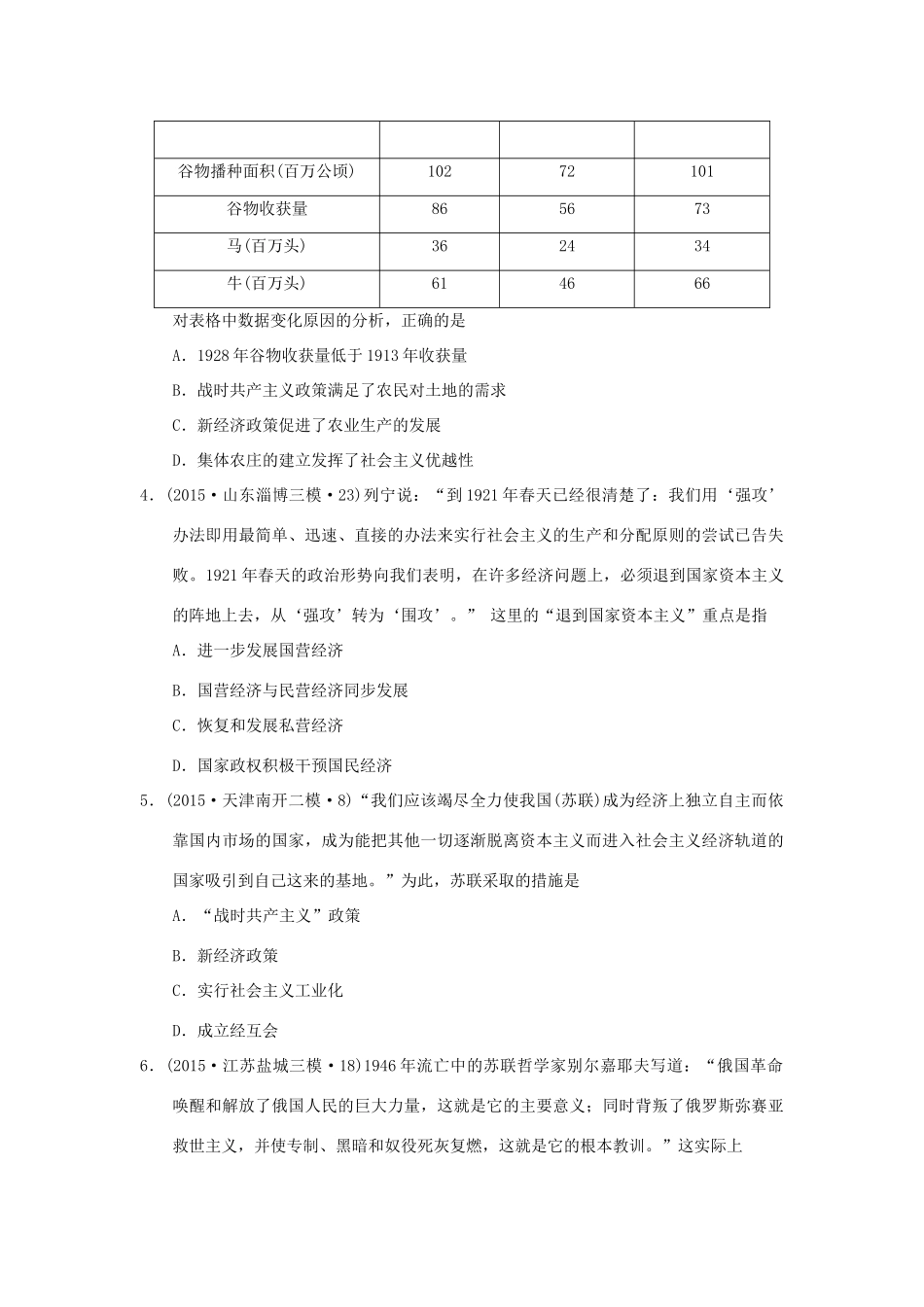 | | | | |
|---|---|---|---|
| 谷物播种面积(百万公顷) | 102 | 72 | 101 |
| 谷物收获量 | 86 | 56 | 73 |
| 马(百万头) | 36 | 24 | 34 |
| 牛(百万头) | 61 | 46 | 66 |

对表格中数据变化原因的分析，正确的是

A. 1928 年谷物收获量低于 1913 年收获量

B. 战时共产主义政策满足了农民对土地的需求

C. 新经济政策促进了农业生产的发展

D. 集体农庄的建立发挥了社会主义优越性

4. (2015·山东淄博三模·23)列宁说：“到 1921 年春天已经很清楚了：我们用‘强攻’办法即用最简单、迅速、直接的办法来实行社会主义的生产和分配原则的尝试已告失败。1921 年春天的政治形势向我们表明，在许多经济问题上，必须退到国家资本主义的阵地上去，从‘强攻’转为‘围攻’。” 这里的“退到国家资本主义”重点是指

A. 进一步发展国营经济

B. 国营经济与民营经济同步发展

C. 恢复和发展私营经济

D. 国家政权积极干预国民经济

5. (2015·天津南开二模·8)“我们应该竭尽全力使我国(苏联)成为经济上独立自主而依靠国内市场的国家，成为能把其他一切逐渐脱离资本主义而进入社会主义经济轨道的国家吸引到自己这来的基地。”为此，苏联采取的措施是

A. “战时共产主义”政策

B. 新经济政策

C. 实行社会主义工业化

D. 成立经互会

6. (2015·江苏盐城三模·18)1946 年流亡中的苏联哲学家别尔嘉耶夫写道：“俄国革命唤醒和解放了俄国人民的巨大力量，这就是它的主要意义；同时背叛了俄罗斯弥赛亚救世主义，并使专制、黑暗和奴役死灰复燃，这就是它的根本教训。”这实际上